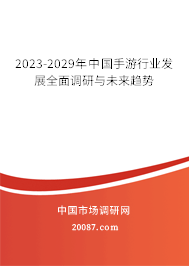 2023-2029年中国手游行业发展全面调研与未来趋势

中国市场调研网

20087.com